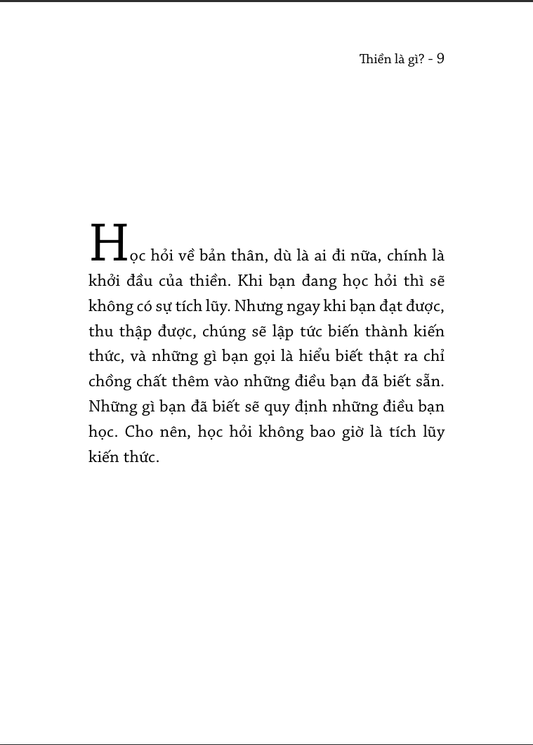 Thiền là gì? - 9

Học hỏi về bản thân, dù là ai đi nữa, chính là khởi đầu của thiền. Khi bạn đang học hỏi thì sẽ không có sự tích lũy. Nhưng ngay khi bạn đạt được, thu thập được, chúng sẽ lập tức biến thành kiến thức, và những gì bạn gọi là hiểu biết thật ra chỉ chồng chất thêm vào những điều bạn đã biết sẵn. Những gì bạn đã biết sẽ quy định những điều bạn học. Cho nên, học hỏi không bao giờ là tích lũy kiến thức.